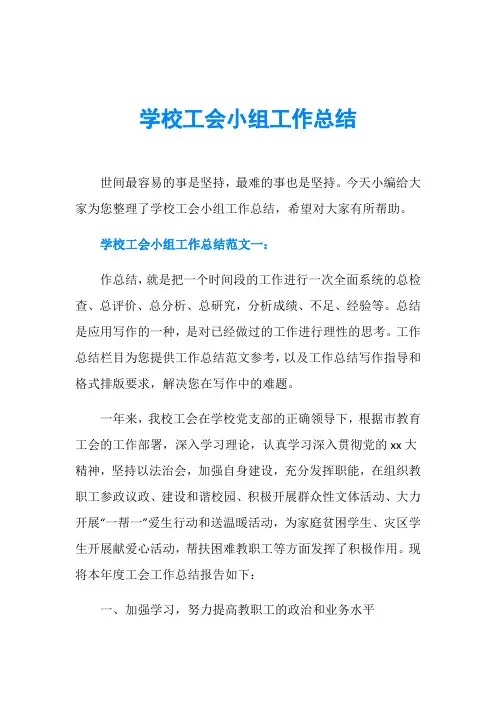 学校工会小组工作总结

世间最容易的事是坚持，最难的事也是坚持。今天小编给大家为您整理了学校工会小组工作总结，希望对大家有所帮助。

学校工会小组工作总结范文一：

作总结，就是把一个时间段的工作进行一次全面系统的总检查、总评价、总分析、总研究，分析成绩、不足、经验等。总结是应用写作的一种，是对已经做过的工作进行理性的思考。工作总结栏目为您提供工作总结范文参考，以及工作总结写作指导和格式排版要求，解决您在写作中的难题。

一年来，我校工会在学校党支部的正确领导下，根据市教育工会的工作部署，深入学习理论，认真学习深入贯彻党的xx大精神，坚持以法治会，加强自身建设，充分发挥职能，在组织教职工参政议政、建设和谐校园、积极开展群众性文体活动、大力开展“一帮一”爱生行动和送温暖活动，为家庭贫困学生、灾区学生开展献爱心活动，帮扶困难教职工等方面发挥了积极作用。现将本年度工会工作总结报告如下：

一、加强学习，努力提高教职工的政治和业务水平